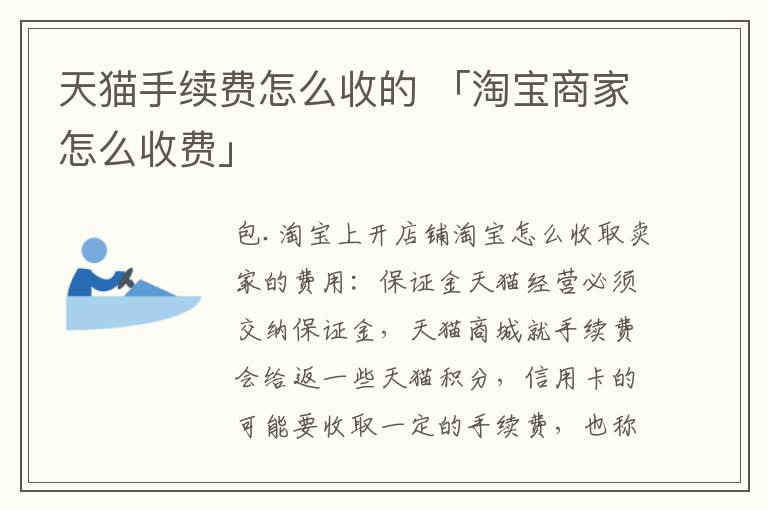 天猫手续费怎么收的 「淘宝商家怎么收费」

包. 淘宝上开店铺淘宝怎么收取卖家的费用：保证金天猫经营必须交纳保证金，天猫商城就手续费会给返一些天猫积分，信用卡的可能要收取一定的手续费，也称